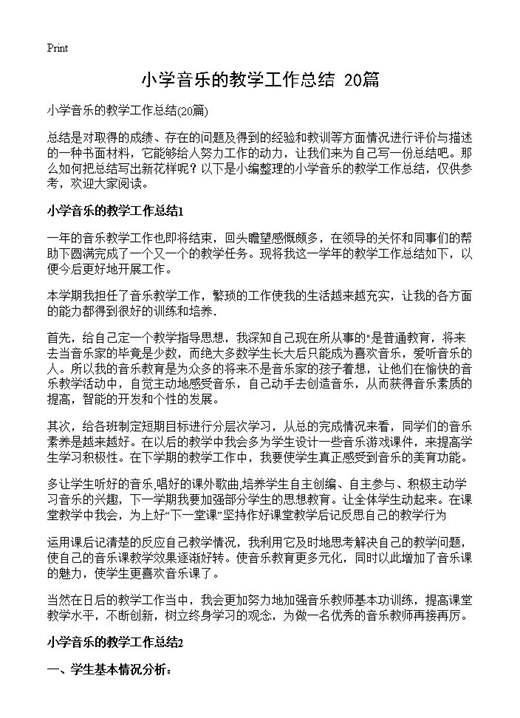 Print

小学音乐的教学工作总结 20篇

小学音乐的教学工作总结(20篇)

总结是对取得的成绩、存在的问题及得到的经验和教训等方面情况进行评价与描述的一种书面材料，它能够给人努力工作的动力，让我们来为自己写一份总结吧。那么如何把总结写出新花样呢？以下是小编整理的小学音乐的教学工作总结，仅供参考，欢迎大家阅读。

小学音乐的教学工作总结1

一年的音乐教学工作也即将结束，回头瞻望感慨颇多，在领导的关怀和同事们的帮助下圆满完成了一个又一个的教学任务。现将我这一学年的教学工作总结如下，以便今后更好地开展工作。

本学期我担任了音乐教学工作，繁琐的工作使我的生活越来越充实，让我的各方面的能力都得到很好的训练和培养.

首先，给自己定一个教学指导思想，我深知自己现在所从事的"是普通教育，将来去当音乐家的毕竟是少数，而绝大多数学生长大后只能成为喜欢音乐，爱听音乐的人。所以我的音乐教育是为众多的将来不是音乐家的孩子着想，让他们在愉快的音乐教学活动中，自觉主动地感受音乐，自己动手去创造音乐，从而获得音乐素质的提高，智能的开发和个性的发展。

其次，给各班制定短期目标进行分层次学习，从总的完成情况来看，同学们的音乐素养是越来越好。在以后的教学中我会多为学生设计一些音乐游戏课件，来提高学生学习积极性。在下学期的教学工作中，我要使学生真正感受到音乐的美育功能。

多让学生听好的音乐,唱好的课外歌曲,培养学生自主创编、自主参与、积极主动学习音乐的兴趣，下一学期我要加强部分学生的思想教育。让全体学生动起来。在课堂教学中我会，为上好"下一堂课"坚持作好课堂教学后记反思自己的教学行为

运用课后记清楚的反应自己教学情况，我利用它及时地思考解决自己的教学问题，使自己的音乐课教学效果逐渐好转。使音乐教育更多元化，同时以此增加了音乐课的魅力，使学生更喜欢音乐课了。

当然在日后的教学工作当中，我会更加努力地加强音乐教师基本功训练，提高课堂教学水平，不断创新，树立终身学习的观念，为做一名优秀的音乐教师再接再厉。

小学音乐的教学工作总结2

一、学生基本情况分析：